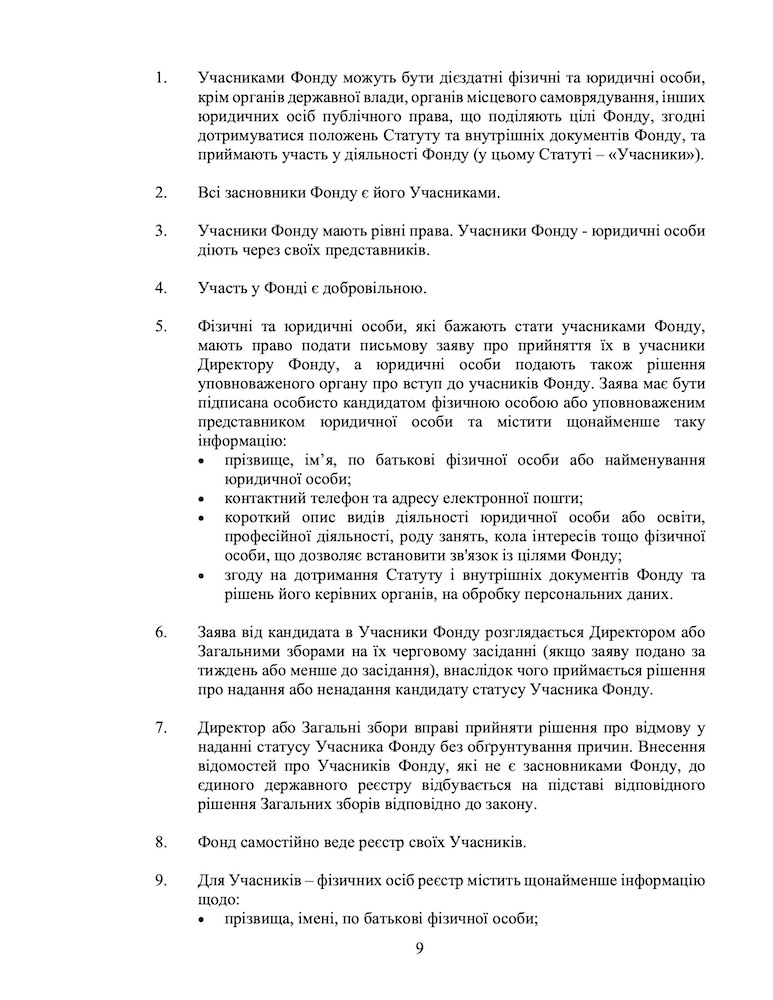 1. Учасниками Фонду можуть бути дієздатні фізичні та юридичні особи, крім органів державної влади, органів місцевого самоврядування, інших юридичних осіб публічного права, що поділяють цілі Фонду, згодні дотримуватися положень Статуту та внутрішніх документів Фонду, та приймають участь у діяльності Фонду (у цьому Статуті – «Учасники»).

2. Всі засновники Фонду є його Учасниками.

3. Учасники Фонду мають рівні права. Учасники Фонду - юридичні особи діють через своїх представників.

4. Участь у Фонді є добровільною.

5. Фізичні та юридичні особи, які бажають стати учасниками Фонду, мають право подати письмову заяву про прийняття їх в учасники Директору Фонду, а юридичні особи подають також рішення уповноваженого органу про вступ до учасників Фонду. Заява має бути підписана особисто кандидатом фізичною особою або уповноваженим представником юридичної особи та містити щонайменше таку інформацію:
• прізвище, ім'я, по батькові фізичної особи або найменування юридичної особи;
• контактний телефон та адресу електронної пошти;
• короткий опис видів діяльності юридичної особи або освіти, професійної діяльності, роду занять, кола інтересів тощо фізичної особи, що дозволяє встановити зв'язок із цілями Фонду;
• згоду на дотримання Статуту і внутрішніх документів Фонду та рішень його керівних органів, на обробку персональних даних.

6. Заява від кандидата в Учасники Фонду розглядається Директором або Загальними зборами на їх черговому засіданні (якщо заяву подано за тиждень або менше до засідання), внаслідок чого приймається рішення про надання або ненадання кандидату статусу Учасника Фонду.

7. Директор або Загальні збори вправі прийняти рішення про відмову у наданні статусу Учасника Фонду без обґрунтування причин. Внесення відомостей про Учасників Фонду, які не є засновниками Фонду, до єдиного державного реєстру відбувається на підставі відповідного рішення Загальних зборів відповідно до закону.

8. Фонд самостійно веде реєстр своїх Учасників.

9. Для Учасників – фізичних осіб реєстр містить щонайменше інформацію щодо:
• прізвища, імені, по батькові фізичної особи;

9